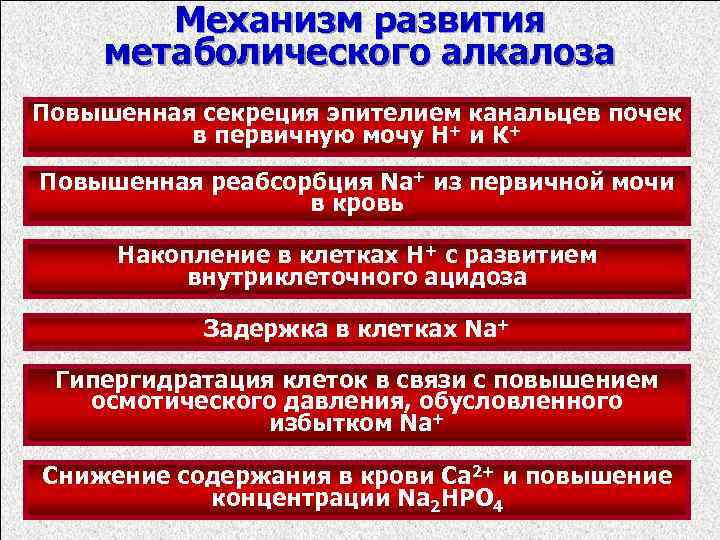 Механизм развития метаболического алкалоза

Повышенная секреция эпителием канальцев почек в первичную мочу $H^+$ и $K^+$

Повышенная реабсорбция $Na^+$ из первичной мочи в кровь

Накопление в клетках $H^+$ с развитием внутриклеточного ацидоза

Задержка в клетках $Na^+$

Гипергидратация клеток в связи с повышением осмотического давления, обусловленного избытком $Na^+$

Снижение содержания в крови $Ca^{2+}$ и повышение концентрации $Na_2HPO_4$